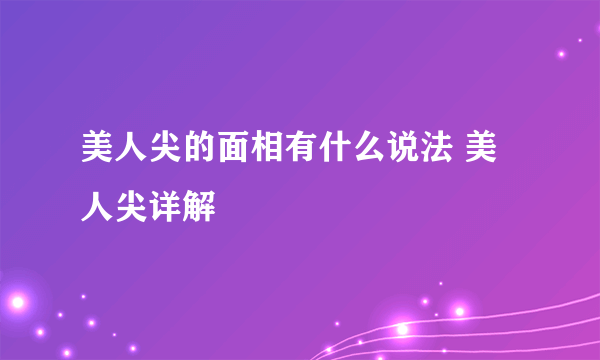 美人尖的面相有什么说法 美人尖详解